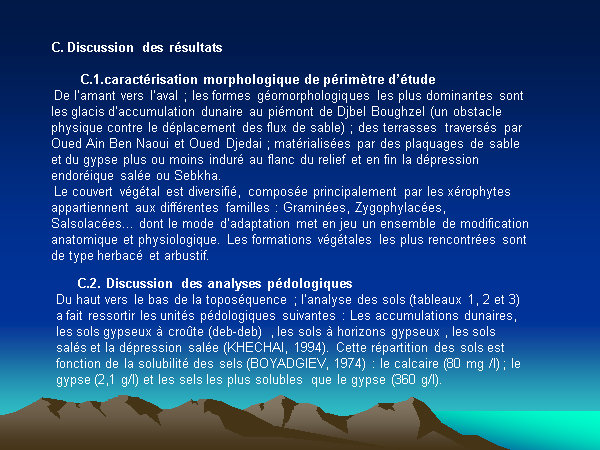 C. Discussion des résultats

C.1.caractérisation morphologique de périmètre d'étude

De l'amant vers l'aval ; les formes géomorphologiques les plus dominantes sont les glacis d'accumulation dunaire au piémont de Djbel Boughzel (un obstacle physique contre le déplacement des flux de sable) ; des terrasses traversés par Oued Ain Ben Naoui et Oued Djedai ; matérialisées par des plaquages de sable et du gypse plus ou moins induré au flanc du relief et en fin la dépression endoréique salée ou Sebkha.

Le couvert végétal est diversifié, composée principalement par les xérophytes appartiennent aux différentes familles : Graminées, Zygophylacées, Salsolacées... dont le mode d'adaptation met en jeu un ensemble de modification anatomique et physiologique. Les formations végétales les plus rencontrées sont de type herbacé et arbustif.

C.2. Discussion des analyses pédologiques

Du haut vers le bas de la toposéquence ; l'analyse des sols (tableaux 1, 2 et 3) a fait ressortir les unités pédologiques suivantes : Les accumulations dunaires, les sols gypseux à croûte (deb-deb) , les sols à horizons gypseux , les sols salés et la dépression salée (KHECHAI, 1994). Cette répartition des sols est fonction de la solubilité des sels (BOYADGIEV, 1974) : le calcaire (80 mg /l) ; le gypse (2,1 g/l) et les sels les plus solubles que le gypse (360 g/l).